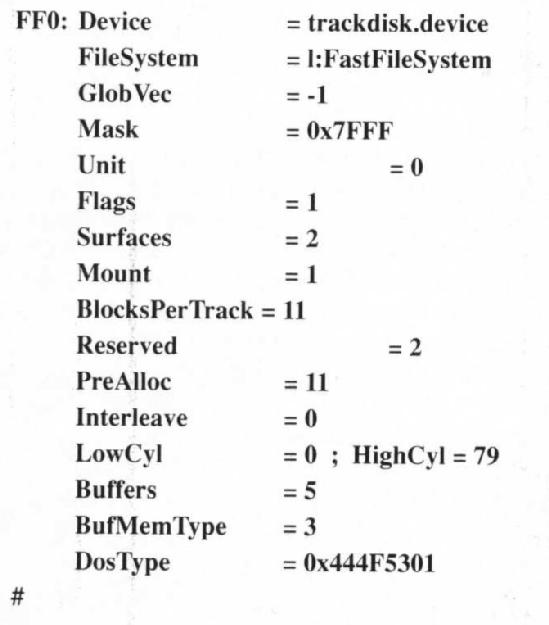 FF0: Device = trackdisk.device
FileSystem = l:FastFileSystem
GlobVec = -1
Mask = 0x7FFF
Unit = 0
Flags = 1
Surfaces = 2
Mount = 1
BlocksPerTrack = 11
Reserved = 2
PreAlloc = 11
Interleave = 0
LowCyl = 0 ; HighCyl = 79
Buffers = 5
BufMemType = 3
DosType = 0x444F5301
#